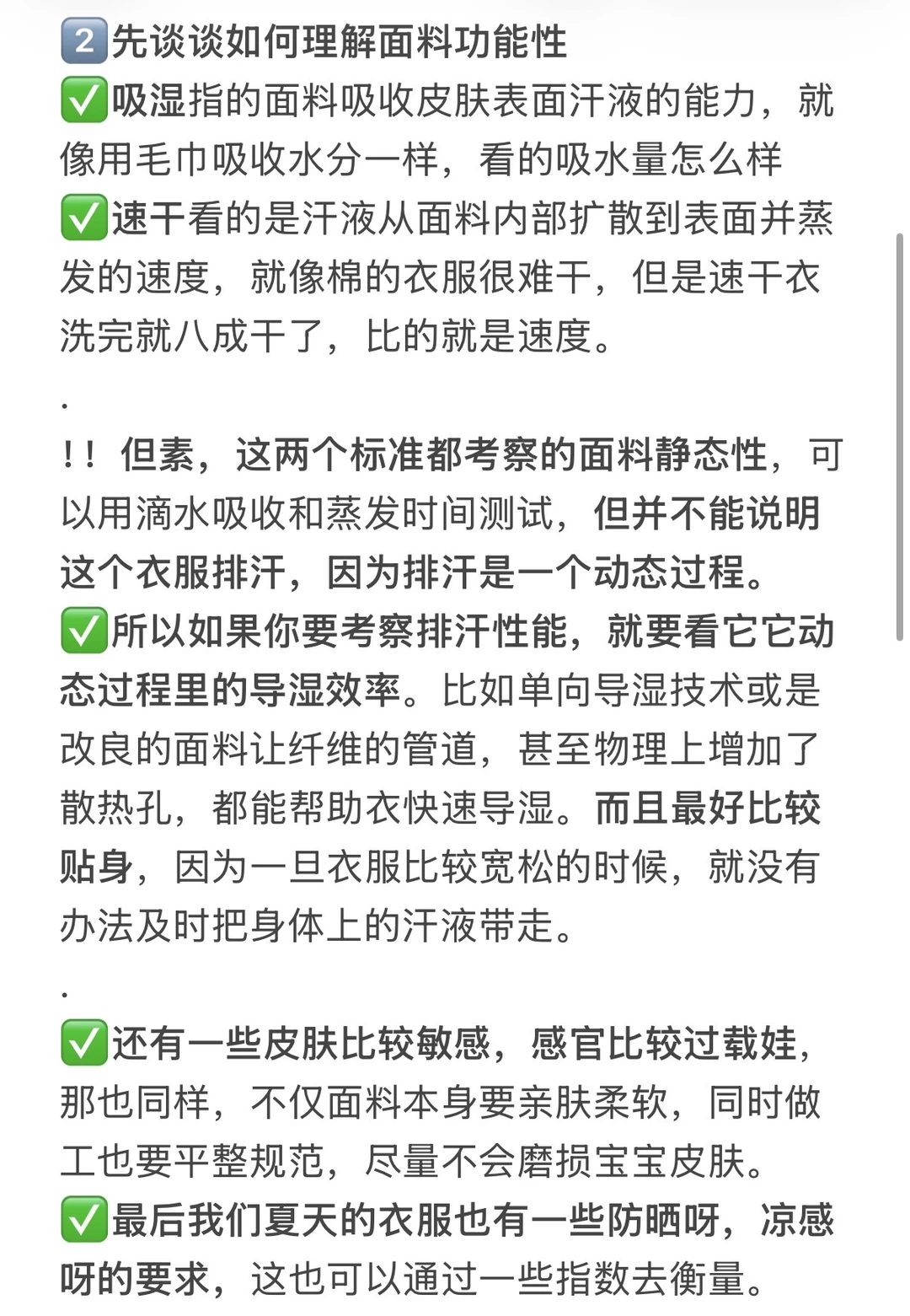 2️⃣先谈谈如何理解面料功能性
✅吸湿指的面料吸收皮肤表面汗液的能力，就像用毛巾吸收水分一样，看的吸水量怎么样
✅速干看的是汗液从面料内部扩散到表面并蒸发的速度，就像棉的衣服很难干，但是速干衣洗完就八成干了，比的就是速度。

.

!! 但素，这两个标准都考察的面料静态性，可以用滴水吸收和蒸发时间测试，但并不能说明这个衣服排汗，因为排汗是一个动态过程。
✅所以如果你要考察排汗性能，就要看它它动态过程里的导湿效率。比如单向导湿技术或是改良的面料让纤维的管道，甚至物理上增加了散热孔，都能帮助衣快速导湿。而且最好比较贴身，因为一旦衣服比较宽松的时候，就没有办法及时把身体上的汗液带走。

.

✅还有一些皮肤比较敏感，感官比较过载娃，那也同样，不仅面料本身要亲肤柔软，同时做工也要平整规范，尽量不会磨损宝宝皮肤。
✅最后我们夏天的衣服也有一些防晒呀，凉感呀的要求，这也可以通过一些指数去衡量。